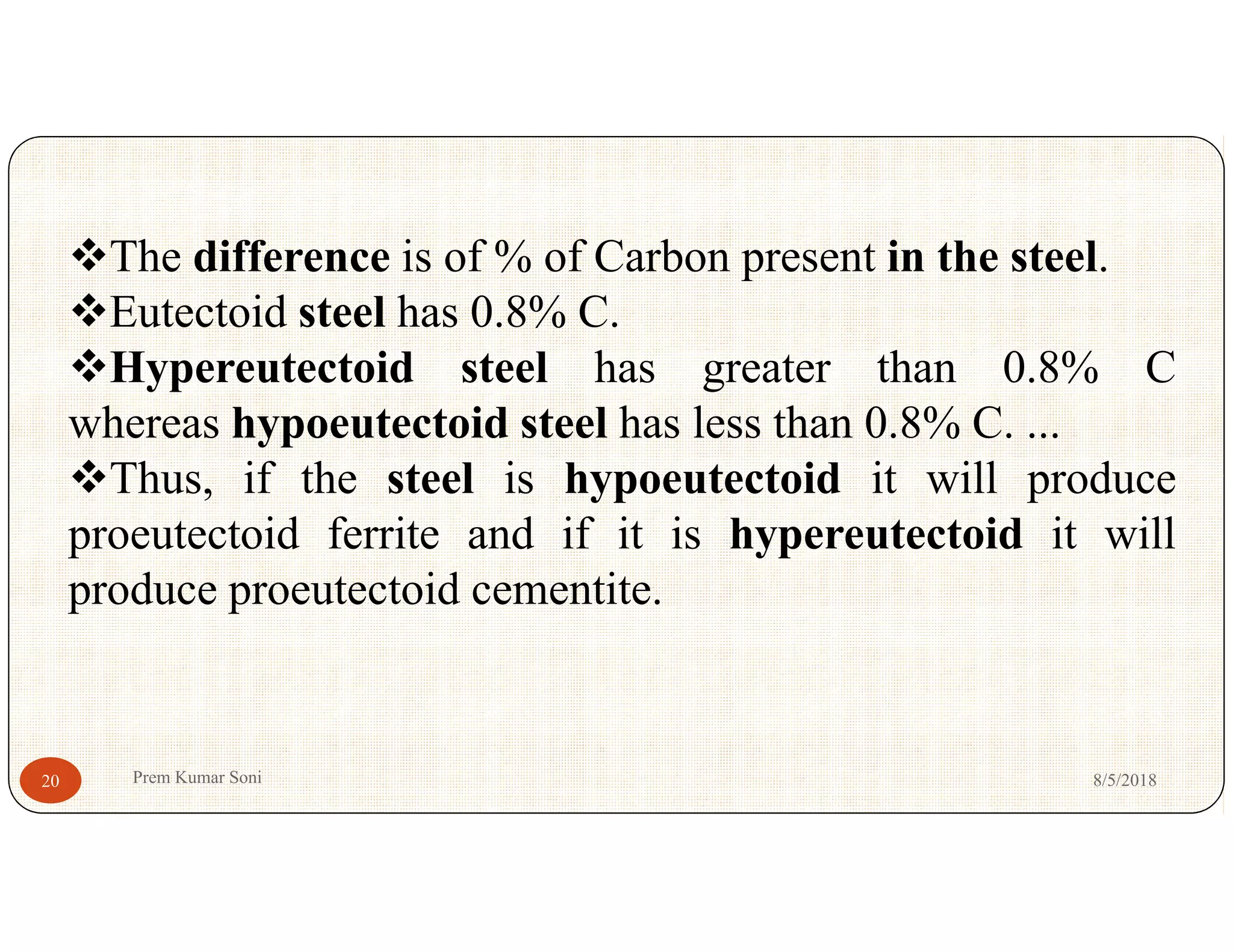 ❖The difference is of % of Carbon present in the steel.
❖Eutectoid steel has 0.8% C.
❖Hypereutectoid steel has greater than 0.8% C whereas hypoeutectoid steel has less than 0.8% C. ...
❖Thus, if the steel is hypoeutectoid it will produce proeutectoid ferrite and if it is hypereutectoid it will produce proeutectoid cementite.

20 Prem Kumar Soni 8/5/2018